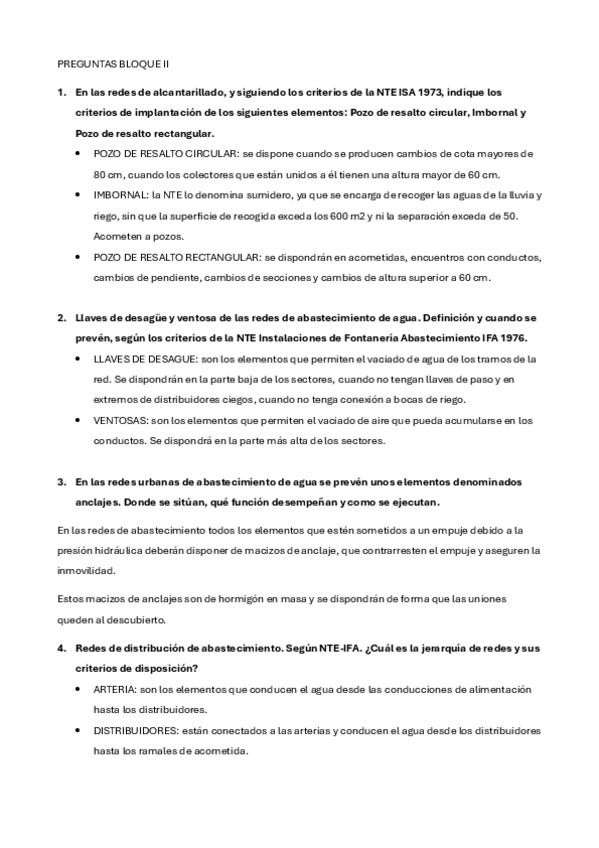 PREGUNTAS BLOQUE II

1. En las redes de alcantarillado, y siguiendo los criterios de la NTE ISA 1973, indique los criterios de implantación de los siguientes elementos: Pozo de resalto circular, Imbornal y Pozo de resalto rectangular.

• POZO DE RESALTO CIRCULAR: se dispone cuando se producen cambios de cota mayores de 80 cm, cuando los colectores que están unidos a él tienen una altura mayor de 60 cm.
• IMBORNAL: la NTE lo denomina sumidero, ya que se encarga de recoger las aguas de la lluvia y riego, sin que la superficie de recogida exceda los 600 m2 y ni la separación exceda de 50. Acometen a pozos.
• POZO DE RESALTO RECTANGULAR: se dispondrán en acometidas, encuentros con conductos, cambios de pendiente, cambios de secciones y cambios de altura superior a 60 cm.

2. Llaves de desagüe y ventosa de las redes de abastecimiento de agua. Definición y cuando se prevén, según los criterios de la NTE Instalaciones de Fontanería Abastecimiento IFA 1976.

• LLAVES DE DESAGUE: son los elementos que permiten el vaciado de agua de los tramos de la red. Se dispondrán en la parte baja de los sectores, cuando no tengan llaves de paso y en extremos de distribuidores ciegos, cuando no tenga conexión a bocas de riego.
• VENTOSAS: son los elementos que permiten el vaciado de aire que pueda acumularse en los conductos. Se dispondrá en la parte más alta de los sectores.

3. En las redes urbanas de abastecimiento de agua se prevén unos elementos denominados anclajes. Donde se sitúan, qué función desempeñan y como se ejecutan.

En las redes de abastecimiento todos los elementos que estén sometidos a un empuje debido a la presión hidráulica deberán disponer de macizos de anclaje, que contrarresten el empuje y aseguren la inmovilidad.

Estos macizos de anclajes son de hormigón en masa y se dispondrán de forma que las uniones queden al descubierto.

4. Redes de distribución de abastecimiento. Según NTE-IFA. ¿Cuál es la jerarquía de redes y sus criterios de disposición?

• ARTERIA: son los elementos que conducen el agua desde las conducciones de alimentación hasta los distribuidores.
• DISTRIBUIDORES: están conectados a las arterias y conducen el agua desde los distribuidores hasta los ramales de acometida.